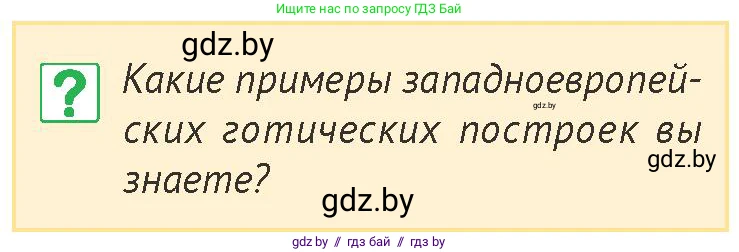 Ищите нас по запросу ГДЗ Бай

gdz.by

?

Какие примеры западноевропейских готических построек вы знаете?

gdz.by

gdz.by

gdz.by

gdz by // гдз бай // гдз by